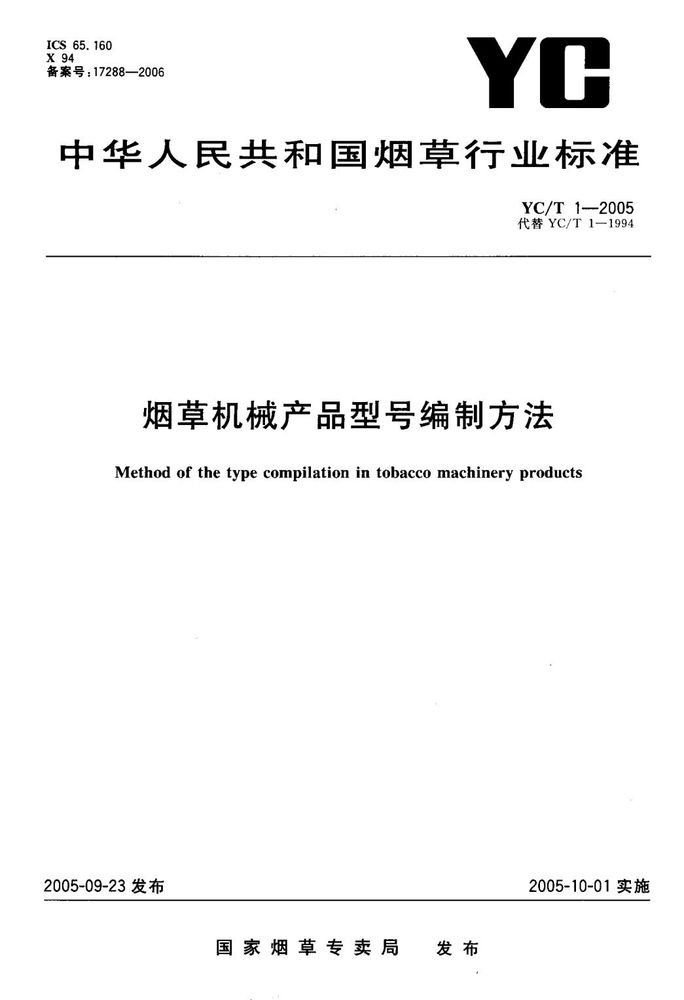 ICS 65.160
X 94
备案号:17288—2006

YC

中华人民共和国烟草行业标准

YC/T 1—2005
代替 YC/T 1—1994

烟草机械产品型号编制方法

Method of the type compilation in tobacco machinery products

2005-09-23 发布

2005-10-01 实施

国家烟草专卖局　发布